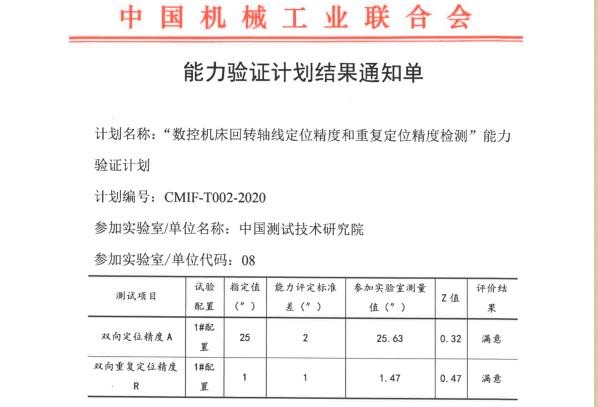 中国机械工业联合会

能力验证计划结果通知单

计划名称：“数控机床回转轴线定位精度和重复定位精度检测”能力验证计划

计划编号：CMIF-T002-2020

参加实验室/单位名称：中国测试技术研究院

参加实验室/单位代码：08

| 测试项目 | 试验配置 | 指定值（″） | 能力评定标准差（″） | 参加实验室测量值（″） | Z值 | 评价结果 |
|---|---|---|---|---|---|---|
| 双向定位精度A | 1#配置 | 25 | 2 | 25.63 | 0.32 | 满意 |
| 双向重复定位精度R | 1#配置 | 1 | 1 | 1.47 | 0.47 | 满意 |